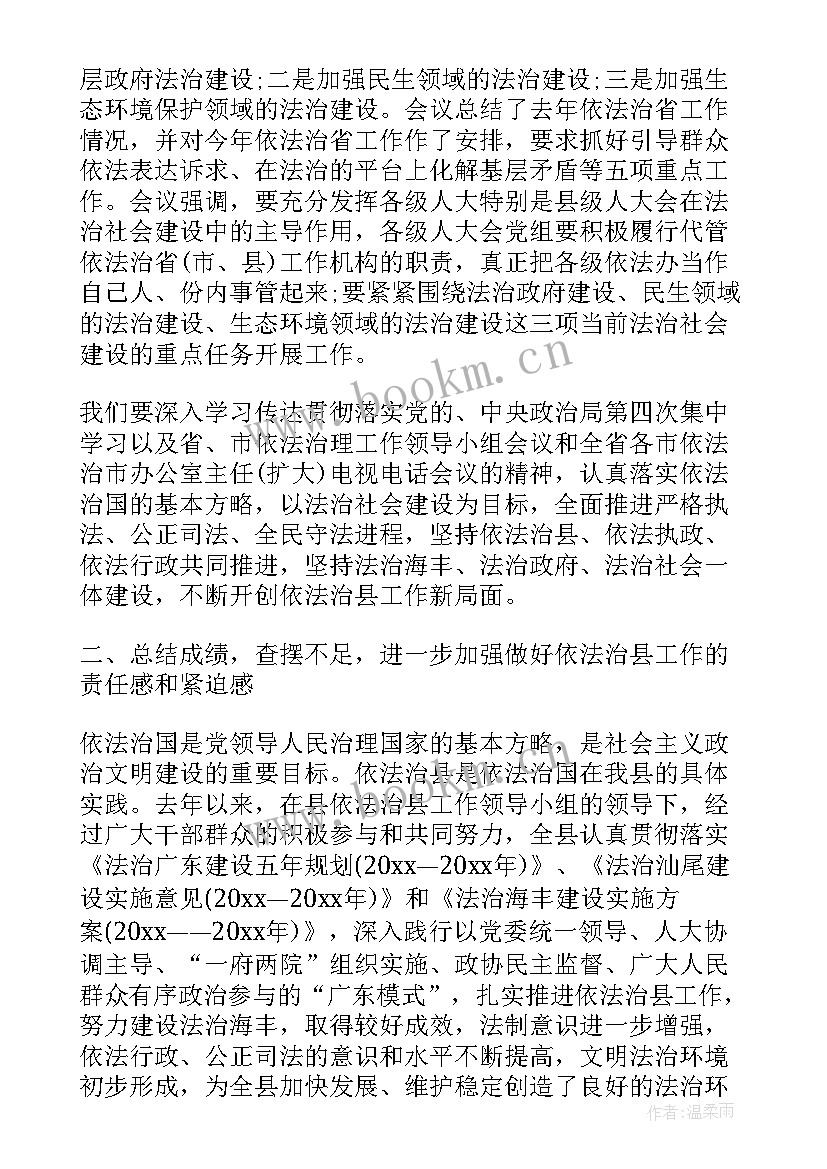 层政府法治建设;二是加强民生领域的法治建设;三是加强生态环境保护领域的法治建设。会议总结了去年依法治省工作情况，并对今年依法治省工作作了安排，要求抓好引导群众依法表达诉求、在法治的平台上化解基层矛盾等五项重点工作。会议强调，要充分发挥各级人大特别是县级人大会在法治社会建设中的主导作用，各级人大会党组要积极履行代管依法治省(市、县)工作机构的职责，真正把各级依法办当作自己人、份内事管起来;要紧紧围绕法治政府建设、民生领域的法治建设、生态环境领域的法治建设这三项当前法治社会建设的重点任务开展工作。

www.bookm.cn

我们要深入学习传达贯彻落实党的、中央政治局第四次集中学习以及省、市依法治理工作领导小组会议和全省各市依法治市办公室主任(扩大)电视电话会议的精神，认真落实依法治国的基本方略，以法治社会建设为目标，全面推进严格执法、公正司法、全民守法进程，坚持依法治县、依法执政、依法行政共同推进，坚持法治海丰、法治政府、法治社会一体建设，不断开创依法治县工作新局面。

二、总结成绩，查摆不足，进一步加强做好依法治县工作的责任感和紧迫感

依法治国是党领导人民治理国家的基本方略，是社会主义政治文明建设的重要目标。依法治县是依法治国在我县的具体实践。去年以来，在县依法治县工作领导小组的领导下，经过广大干部群众的积极参与和共同努力，全县认真贯彻落实《法治广东建设五年规划(20xx—20xx年)》、《法治汕尾建设实施意见(20xx—20xx年)》和《法治海丰建设实施方案(20xx——20xx年)》，深入践行以党委统一领导、人大协调主导、“一府两院”组织实施、政协民主监督、广大人民群众有序政治参与的“广东模式”，扎实推进依法治县工作，努力建设法治海丰，取得较好成效，法制意识进一步增强，依法行政、公正司法的意识和水平不断提高，文明法治环境初步形成，为全县加快发展、维护稳定创造了良好的法治环

作者：温柔雨